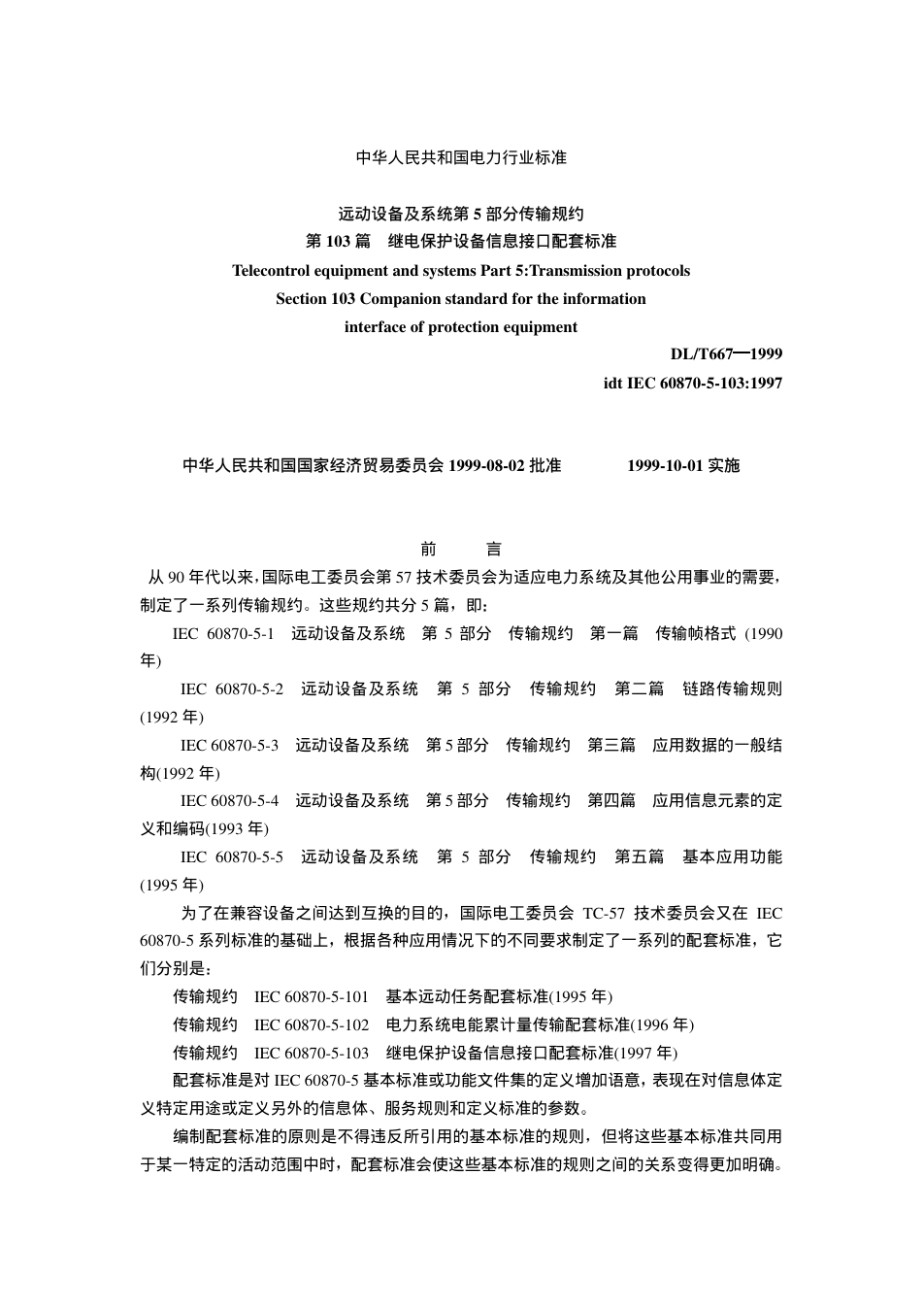 中华人民共和国电力行业标准

远动设备及系统第 5 部分传输规约
第 103 篇　继电保护设备信息接口配套标准
Telecontrol equipment and systems Part 5:Transmission protocols
Section 103 Companion standard for the information
interface of protection equipment

DL/T667—1999
idt IEC 60870-5-103:1997

中华人民共和国国家经济贸易委员会 1999-08-02 批准　　1999-10-01 实施

前　言

从 90 年代以来，国际电工委员会第 57 技术委员会为适应电力系统及其他公用事业的需要，制定了一系列传输规约。这些规约共分 5 篇，即：

IEC 60870-5-1　远动设备及系统　第 5 部分　传输规约　第一篇　传输帧格式 (1990 年)

IEC 60870-5-2　远动设备及系统　第 5 部分　传输规约　第二篇　链路传输规则 (1992 年)

IEC 60870-5-3　远动设备及系统　第 5 部分　传输规约　第三篇　应用数据的一般结构(1992 年)

IEC 60870-5-4　远动设备及系统　第 5 部分　传输规约　第四篇　应用信息元素的定义和编码(1993 年)

IEC 60870-5-5　远动设备及系统　第 5 部分　传输规约　第五篇　基本应用功能 (1995 年)

为了在兼容设备之间达到互换的目的，国际电工委员会 TC-57 技术委员会又在 IEC 60870-5 系列标准的基础上，根据各种应用情况下的不同要求制定了一系列的配套标准，它们分别是：

传输规约　IEC 60870-5-101　基本远动任务配套标准(1995 年)

传输规约　IEC 60870-5-102　电力系统电能累计量传输配套标准(1996 年)

传输规约　IEC 60870-5-103　继电保护设备信息接口配套标准(1997 年)

配套标准是对 IEC 60870-5 基本标准或功能文件集的定义增加语意，表现在对信息体定义特定用途或定义另外的信息体、服务规则和定义标准的参数。

编制配套标准的原则是不得违反所引用的基本标准的规则，但将这些基本标准共同用于某一特定的活动范围中时，配套标准会使这些基本标准的规则之间的关系变得更加明确。